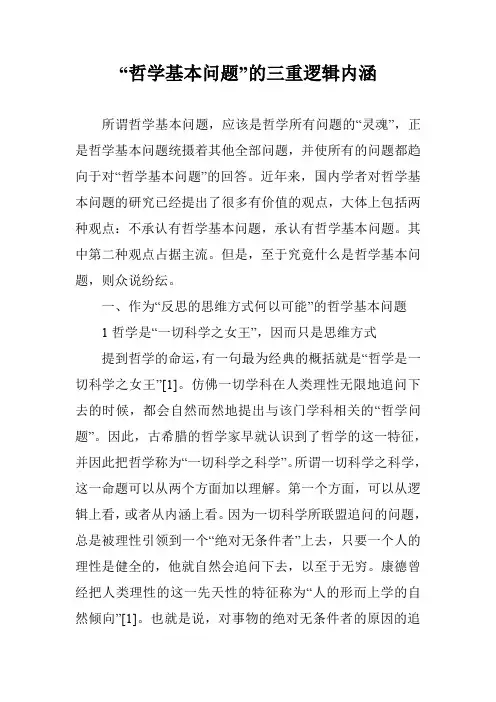 “哲学基本问题”的三重逻辑内涵

所谓哲学基本问题，应该是哲学所有问题的“灵魂”，正是哲学基本问题统摄着其他全部问题，并使所有的问题都趋向于对“哲学基本问题”的回答。近年来，国内学者对哲学基本问题的研究已经提出了很多有价值的观点，大体上包括两种观点：不承认有哲学基本问题，承认有哲学基本问题。其中第二种观点占据主流。但是，至于究竟什么是哲学基本问题，则众说纷纭。

一、作为“反思的思维方式何以可能”的哲学基本问题

1 哲学是“一切科学之女王”，因而只是思维方式

提到哲学的命运，有一句最为经典的概括就是“哲学是一切科学之女王”[1]。仿佛一切学科在人类理性无限地追问下去的时候，都会自然而然地提出与该门学科相关的“哲学问题”。因此，古希腊的哲学家早就认识到了哲学的这一特征，并因此把哲学称为“一切科学之科学”。所谓一切科学之科学，这一命题可以从两个方面加以理解。第一个方面，可以从逻辑上看，或者从内涵上看。因为一切科学所联盟追问的问题，总是被理性引领到一个“绝对无条件者”上去，只要一个人的理性是健全的，他就自然会追问下去，以至于无穷。康德曾经把人类理性的这一先天性的特征称为“人的形而上学的自然倾向”[1]。也就是说，对事物的绝对无条件者的原因的追